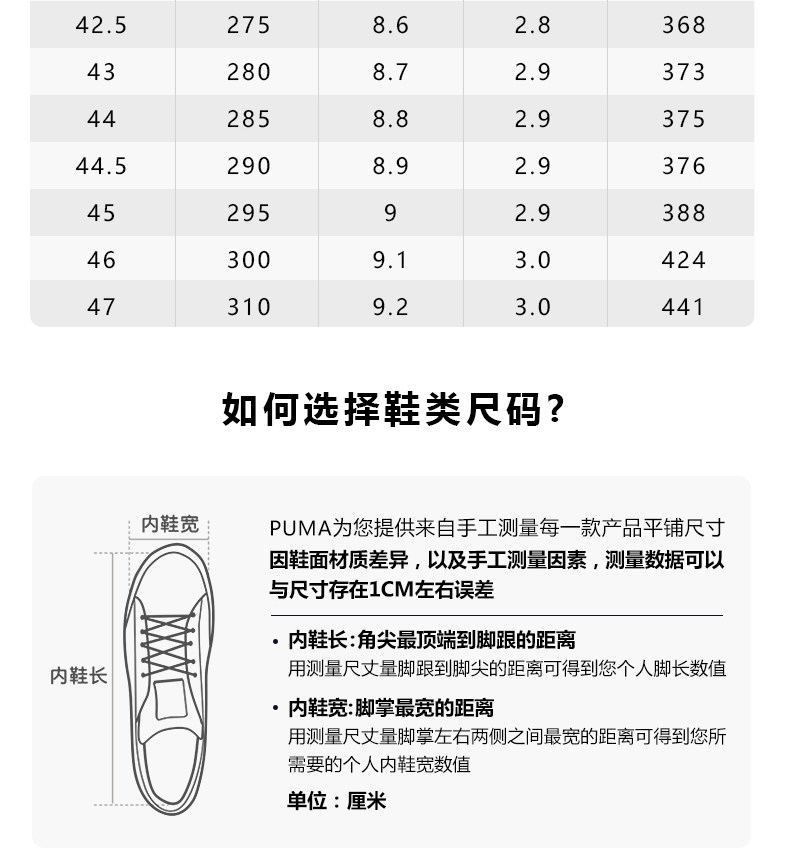 | 42.5 | 275 | 8.6 | 2.8 | 368 |
|---|---|---|---|---|
| 43 | 280 | 8.7 | 2.9 | 373 |
| 44 | 285 | 8.8 | 2.9 | 375 |
| 44.5 | 290 | 8.9 | 2.9 | 376 |
| 45 | 295 | 9 | 2.9 | 388 |
| 46 | 300 | 9.1 | 3.0 | 424 |
| 47 | 310 | 9.2 | 3.0 | 441 |

如何选择鞋类尺码?

内鞋宽

内鞋长

PUMA为您提供来自手工测量每一款产品平铺尺寸
因鞋面材质差异，以及手工测量因素，测量数据可以与尺寸存在1CM左右误差

• 内鞋长:角尖最顶端到脚跟的距离
用测量尺丈量脚跟到脚尖的距离可得到您个人脚长数值

• 内鞋宽:脚掌最宽的距离
用测量尺丈量脚掌左右两侧之间最宽的距离可得到您所需要的个人内鞋宽数值

单位：厘米